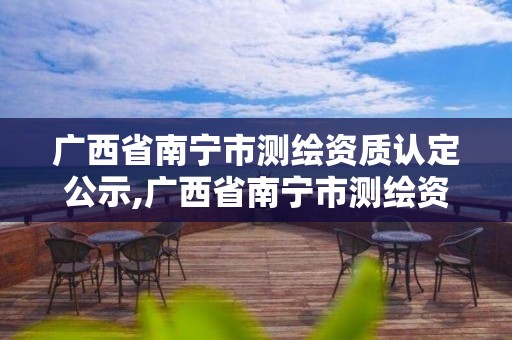 广西省南宁市测绘资质认定公示,广西省南宁市测绘资